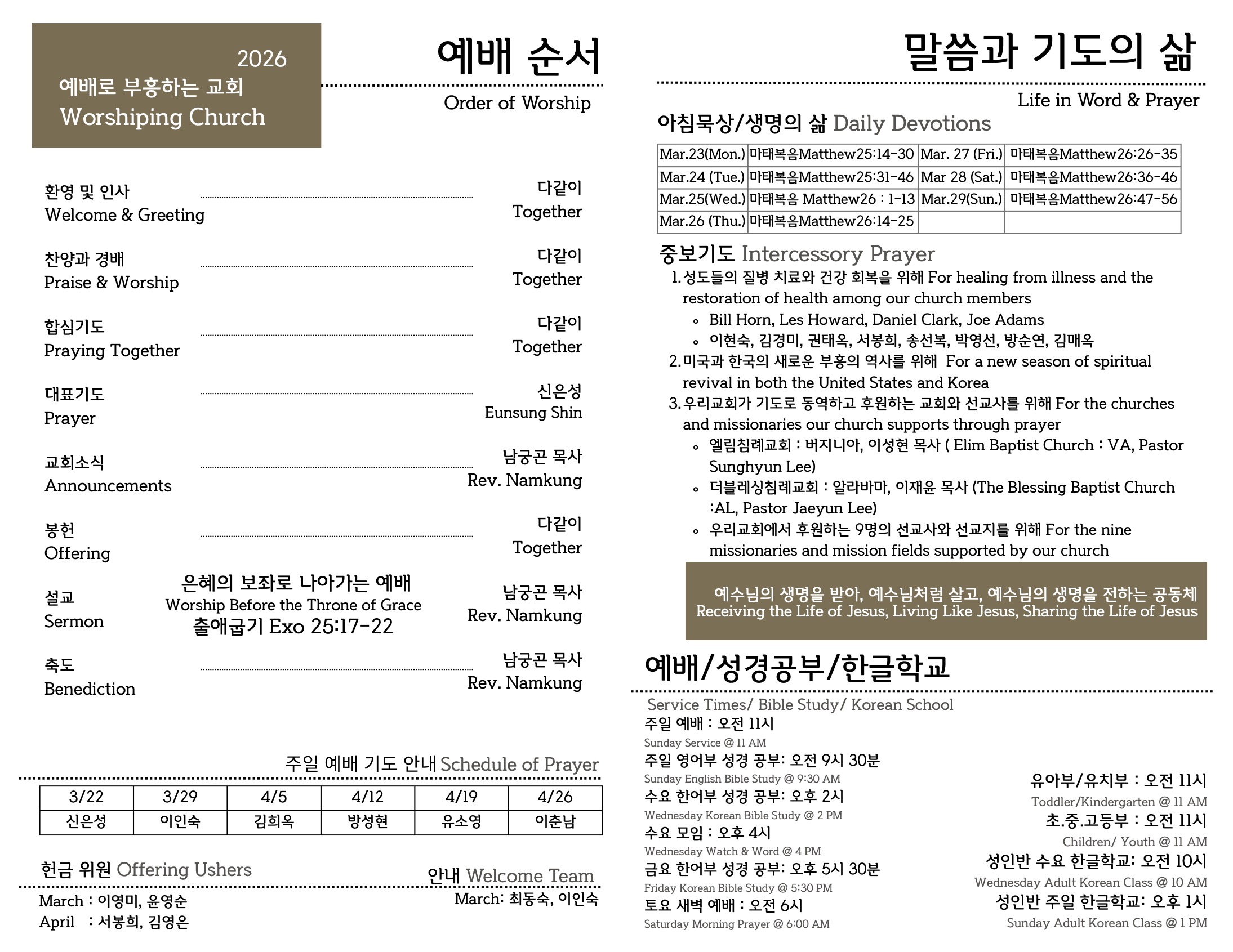 2026
예배로 부흥하는 교회
Worshiping Church

예배 순서
Order of Worship

환영 및 인사
Welcome & Greeting
다같이
Together

찬양과 경배
Praise & Worship
다같이
Together

합심기도
Praying Together
다같이
Together

대표기도
Prayer
신은성
Eunsung Shin

교회소식
Announcements
남궁곤 목사
Rev. Namkung

봉헌
Offering
다같이
Together

설교
Sermon
은혜의 보좌로 나아가는 예배
Worship Before the Throne of Grace
출애굽기 Exo 25:17-22
남궁곤 목사
Rev. Namkung

축도
Benediction
남궁곤 목사
Rev. Namkung

주일 예배 기도 안내 Schedule of Prayer

| 3/22 | 3/29 | 4/5 | 4/12 | 4/19 | 4/26 |
|---|---|---|---|---|---|
| 신은성 | 이인숙 | 김희옥 | 방성현 | 유소영 | 이춘남 |

헌금 위원 Offering Ushers
March : 이영미, 윤영순
April : 서봉희, 김영은

안내 Welcome Team
March: 최동숙, 이인숙

말씀과 기도의 삶
Life in Word & Prayer

아침묵상/생명의 삶 Daily Devotions

| Mar.23(Mon.) | 마태복음Matthew25:14-30 | Mar. 27 (Fri.) | 마태복음Matthew26:26-35 |
|---|---|---|---|
| Mar.24 (Tue.) | 마태복음Matthew25:31-46 | Mar 28 (Sat.) | 마태복음Matthew26:36-46 |
| Mar.25(Wed.) | 마태복음 Matthew26 : 1-13 | Mar.29(Sun.) | 마태복음Matthew26:47-56 |
| Mar.26 (Thu.) | 마태복음Matthew26:14-25 | | |

중보기도 Intercessory Prayer
1. 성도들의 질병 치료와 건강 회복을 위해 For healing from illness and the restoration of health among our church members
◦ Bill Horn, Les Howard, Daniel Clark, Joe Adams
◦ 이현숙, 김경미, 권태옥, 서봉희, 송선복, 박영선, 방순연, 김매옥
2. 미국과 한국의 새로운 부흥의 역사를 위해 For a new season of spiritual revival in both the United States and Korea
3. 우리교회가 기도로 동역하고 후원하는 교회와 선교사를 위해 For the churches and missionaries our church supports through prayer
◦ 엘림침례교회 : 버지니아, 이성현 목사 ( Elim Baptist Church : VA, Pastor Sunghyun Lee)
◦ 더블레싱침례교회 : 알라바마, 이재윤 목사 (The Blessing Baptist Church :AL, Pastor Jaeyun Lee)
◦ 우리교회에서 후원하는 9명의 선교사와 선교지를 위해 For the nine missionaries and mission fields supported by our church

예수님의 생명을 받아, 예수님처럼 살고, 예수님의 생명을 전하는 공동체
Receiving the Life of Jesus, Living Like Jesus, Sharing the Life of Jesus

예배/성경공부/한글학교
Service Times/ Bible Study/ Korean School
주일 예배 : 오전 11시
Sunday Service @ 11 AM
주일 영어부 성경 공부: 오전 9시 30분
Sunday English Bible Study @ 9:30 AM
수요 한어부 성경 공부: 오후 2시
Wednesday Korean Bible Study @ 2 PM
수요 모임 : 오후 4시
Wednesday Watch & Word @ 4 PM
금요 한어부 성경 공부: 오후 5시 30분
Friday Korean Bible Study @ 5:30 PM
토요 새벽 예배 : 오전 6시
Saturday Morning Prayer @ 6:00 AM

유아부/유치부 : 오전 11시
Toddler/Kindergarten @ 11 AM
초.중.고등부 : 오전 11시
Children/ Youth @ 11 AM
성인반 수요 한글학교: 오전 10시
Wednesday Adult Korean Class @ 10 AM
성인반 주일 한글학교: 오후 1시
Sunday Adult Korean Class @ 1 PM